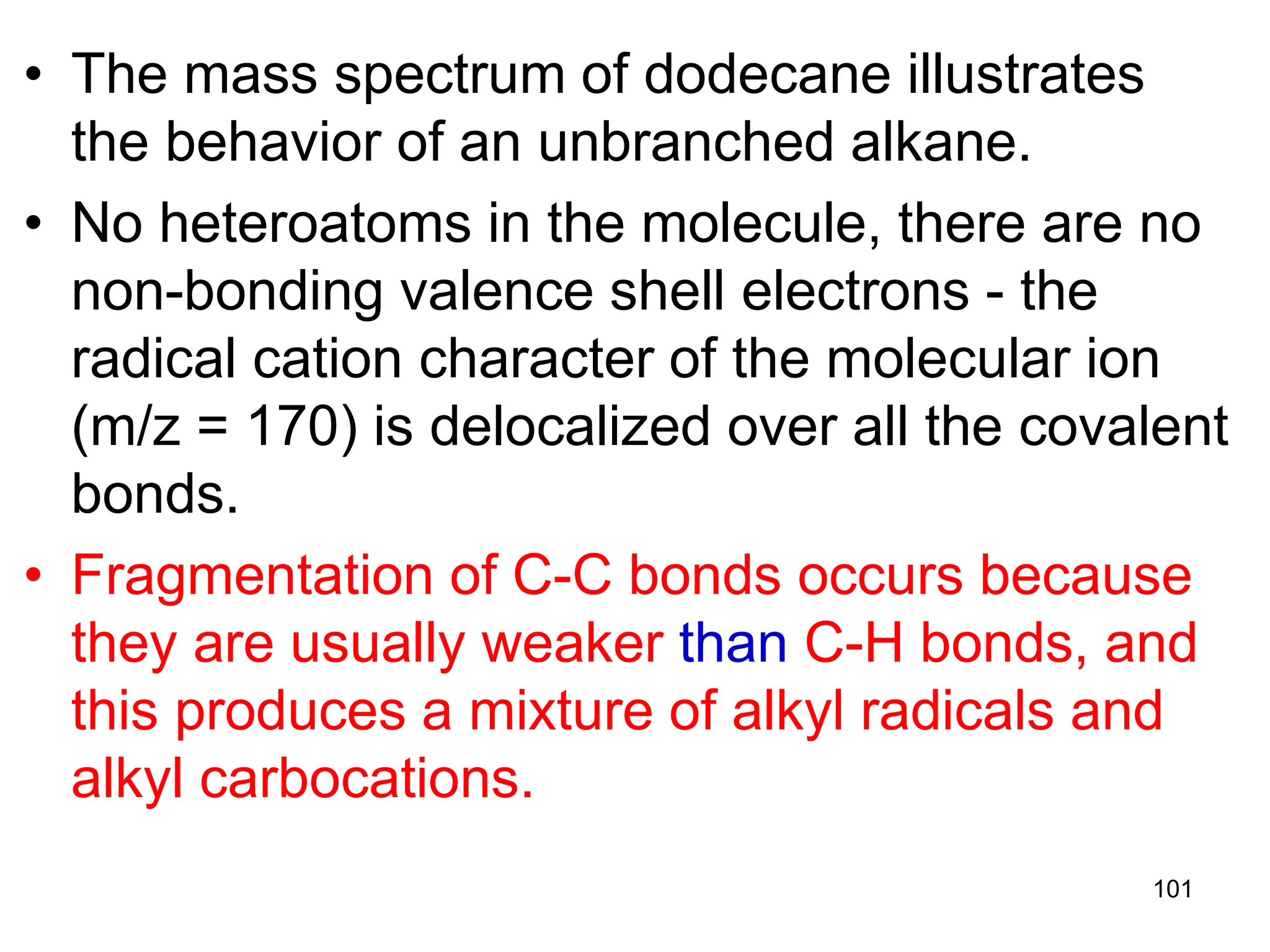 • The mass spectrum of dodecane illustrates the behavior of an unbranched alkane.

• No heteroatoms in the molecule, there are no non-bonding valence shell electrons - the radical cation character of the molecular ion (m/z = 170) is delocalized over all the covalent bonds.

• Fragmentation of C-C bonds occurs because they are usually weaker than C-H bonds, and this produces a mixture of alkyl radicals and alkyl carbocations.

101